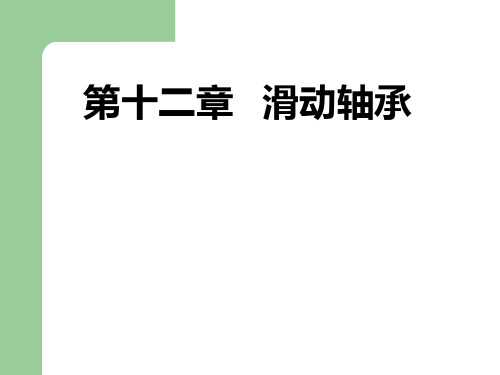 第十二章　滑动轴承